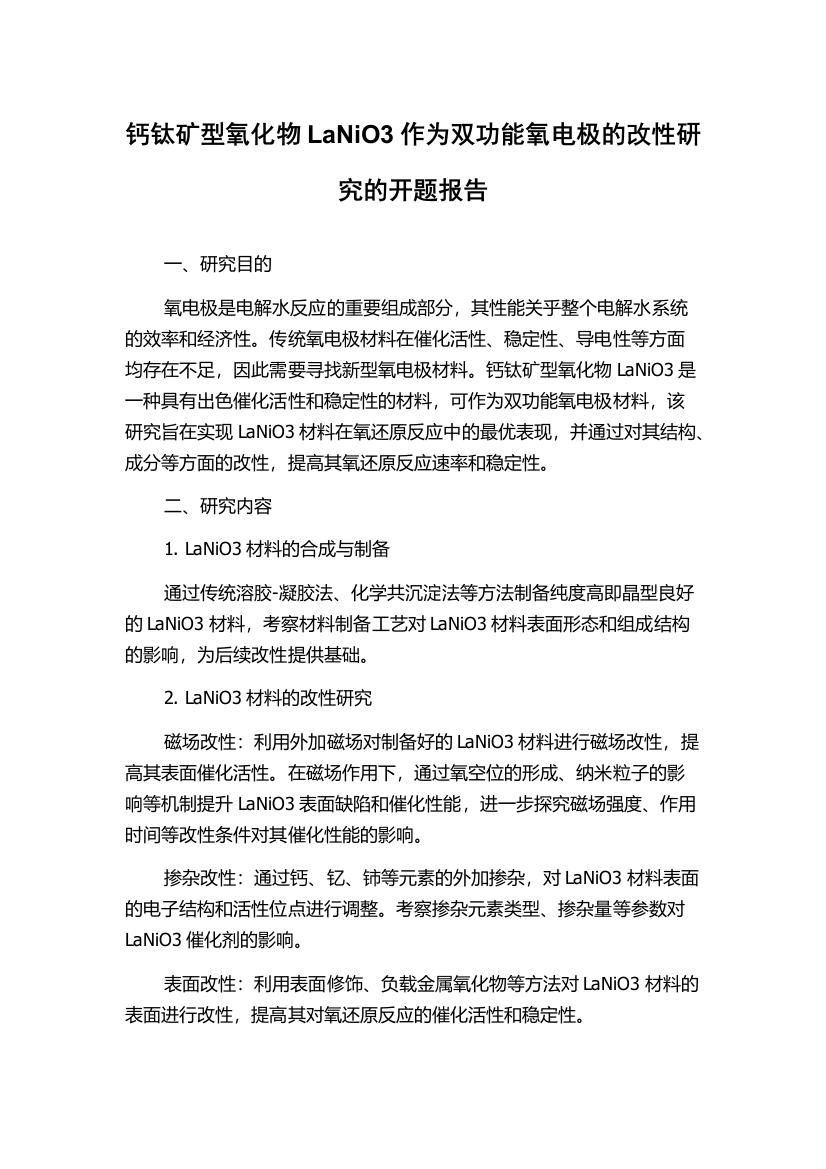 钙钛矿型氧化物 LaNiO3 作为双功能氧电极的改性研究的开题报告

一、研究目的

氧电极是电解水反应的重要组成部分，其性能关乎整个电解水系统的效率和经济性。传统氧电极材料在催化活性、稳定性、导电性等方面均存在不足，因此需要寻找新型氧电极材料。钙钛矿型氧化物 LaNiO3 是一种具有出色催化活性和稳定性的材料，可作为双功能氧电极材料，该研究旨在实现 LaNiO3 材料在氧还原反应中的最优表现，并通过对其结构、成分等方面的改性，提高其氧还原反应速率和稳定性。

二、研究内容

1. LaNiO3 材料的合成与制备

通过传统溶胶-凝胶法、化学共沉淀法等方法制备纯度高即晶型良好的 LaNiO3 材料，考察材料制备工艺对 LaNiO3 材料表面形态和组成结构的影响，为后续改性提供基础。

2. LaNiO3 材料的改性研究

磁场改性：利用外加磁场对制备好的 LaNiO3 材料进行磁场改性，提高其表面催化活性。在磁场作用下，通过氧空位的形成、纳米粒子的影响等机制提升 LaNiO3 表面缺陷和催化性能，进一步探究磁场强度、作用时间等改性条件对其催化性能的影响。

掺杂改性：通过钙、钇、铈等元素的外加掺杂，对 LaNiO3 材料表面的电子结构和活性位点进行调整。考察掺杂元素类型、掺杂量等参数对 LaNiO3 催化剂的影响。

表面改性：利用表面修饰、负载金属氧化物等方法对 LaNiO3 材料的表面进行改性，提高其对氧还原反应的催化活性和稳定性。